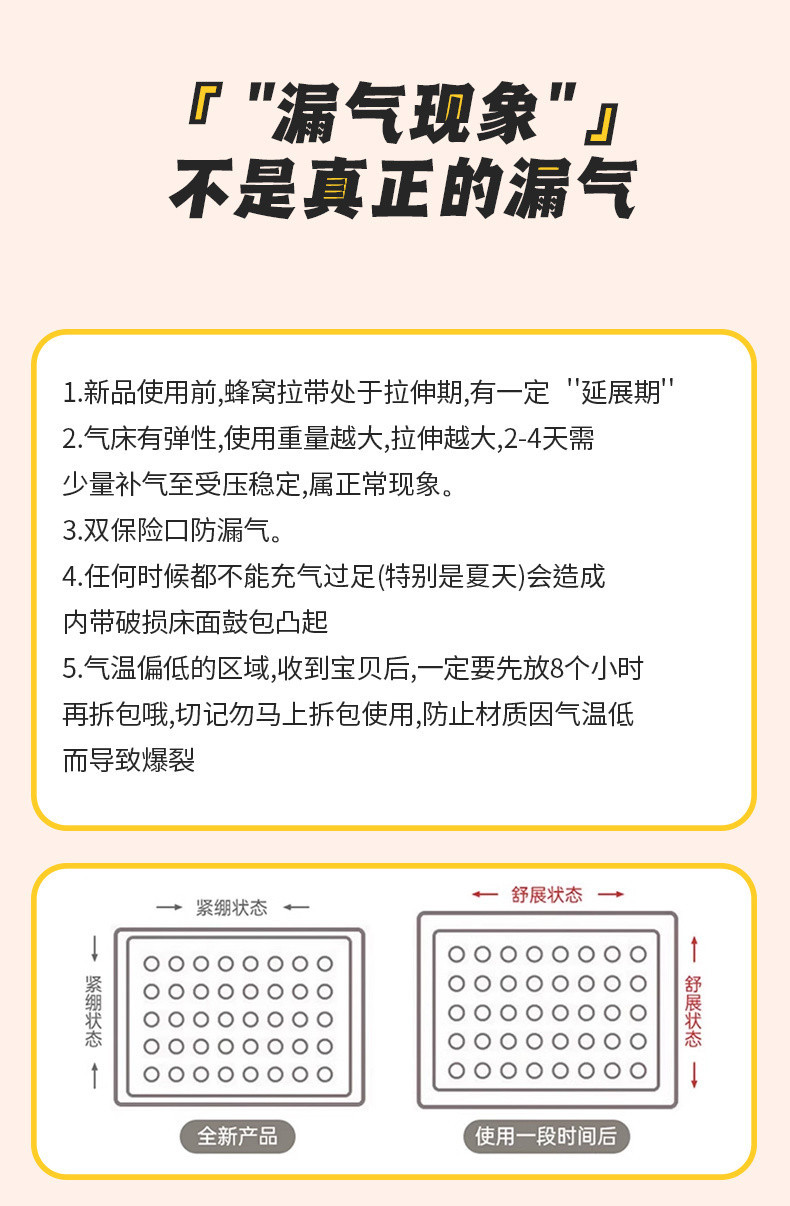 『"漏气现象"』
不是真正的漏气

1.新品使用前,蜂窝拉带处于拉伸期,有一定 ''延展期''
2.气床有弹性,使用重量越大,拉伸越大,2-4天需少量补气至受压稳定,属正常现象。
3.双保险口防漏气。
4.任何时候都不能充气过足(特别是夏天)会造成内带破损床面鼓包凸起
5.气温偏低的区域,收到宝贝后,一定要先放8个小时再拆包哦,切记勿马上拆包使用,防止材质因气温低而导致爆裂

紧绷状态
紧绷状态
全新产品

舒展状态
舒展状态
使用一段时间后